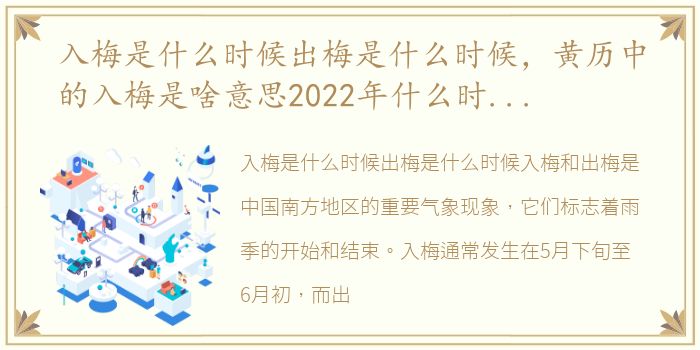 入梅是什么时候出梅是什么时候，黄历中的入梅是啥意思2022年什么时...

入梅是什么时候出梅是什么时候入梅和出梅是中国南方地区的重要气象现象，它们标志着雨季的开始和结束。入梅通常发生在5月下旬至6月初，而出